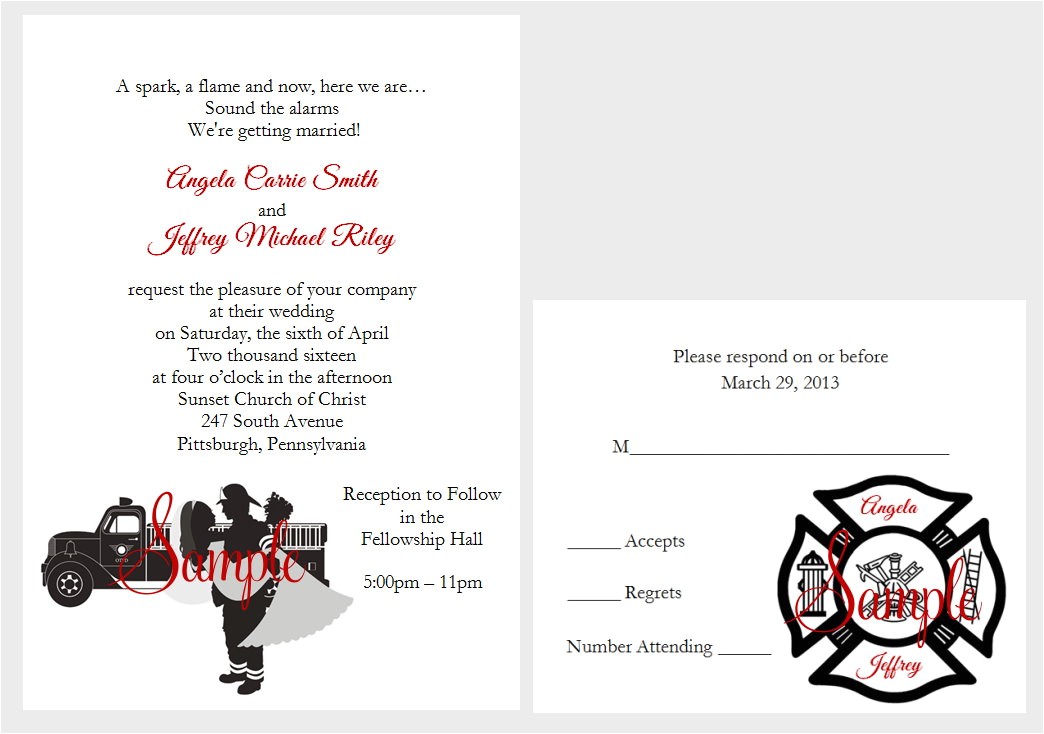 A spark, a flame and now, here we are…
Sound the alarms
We're getting married!

Angela Carrie Smith
and
Jeffrey Michael Riley

request the pleasure of your company
at their wedding
on Saturday, the sixth of April
Two thousand sixteen
at four o'clock in the afternoon
Sunset Church of Christ
247 South Avenue
Pittsburgh, Pennsylvania

Reception to Follow
in the
Fellowship Hall

5:00pm – 11pm

Please respond on or before
March 29, 2013

M____

____ Accepts

____ Regrets

Number Attending ____

Angela
Jeffrey

Sample